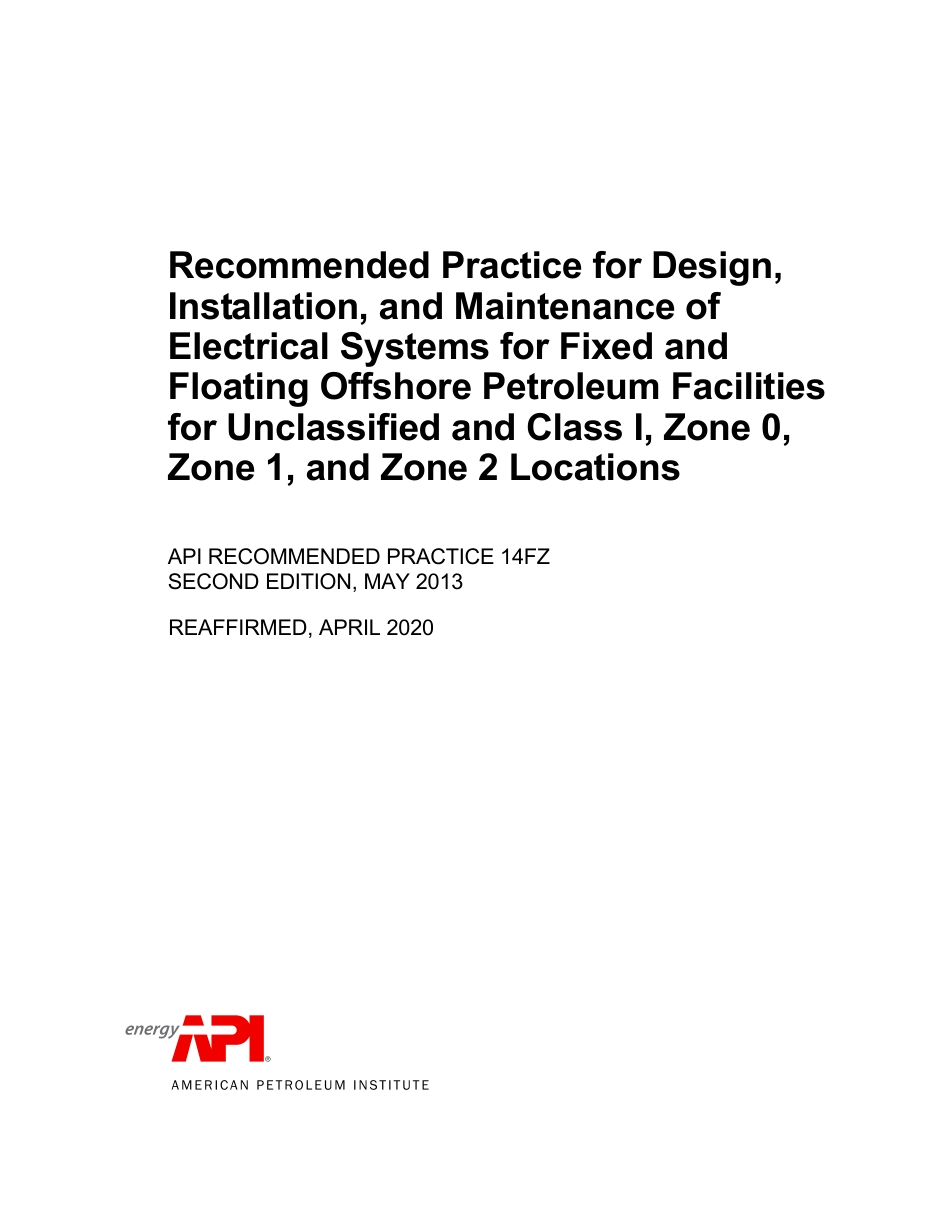 Recommended Practice for Design, Installation, and Maintenance of Electrical Systems for Fixed and Floating Offshore Petroleum Facilities for Unclassified and Class I, Zone 0, Zone 1, and Zone 2 Locations

API RECOMMENDED PRACTICE 14FZ
SECOND EDITION, MAY 2013

REAFFIRMED, APRIL 2020

energy API®
AMERICAN PETROLEUM INSTITUTE